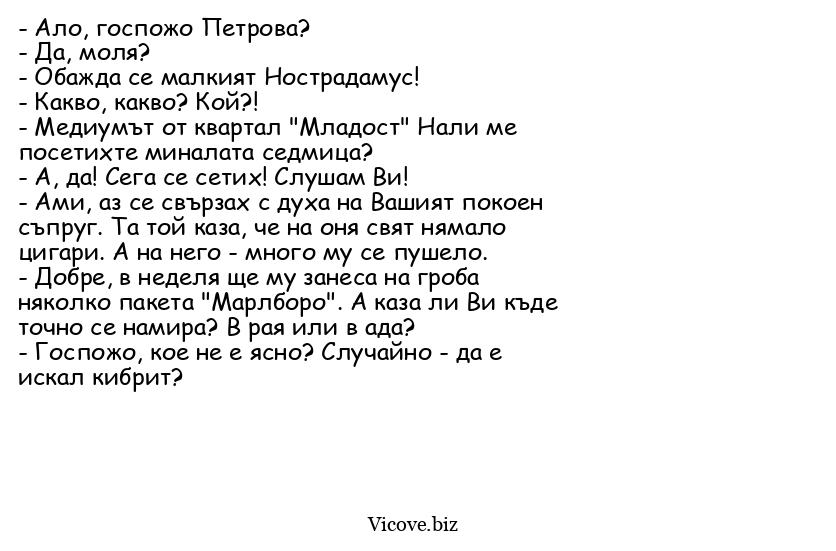 - Ало, госпожо Петрова?
- Да, моля?
- Обажда се малкият Нострадамус!
- Какво, какво? Кой?!
- Медиумът от квартал "Младост" Нали ме посетихте миналата седмица?
- А, да! Сега се сетих! Слушам Ви!
- Ами, аз се свързах с духа на Вашият покоен съпруг. Та той каза, че на оня свят нямало цигари. А на него - много му се пушело.
- Добре, в неделя ще му занеса на гроба няколко пакета "Марлборо". А каза ли Ви къде точно се намира? В рая или в ада?
- Госпожо, кое не е ясно? Случайно - да е искал кибрит?

Vicove.biz